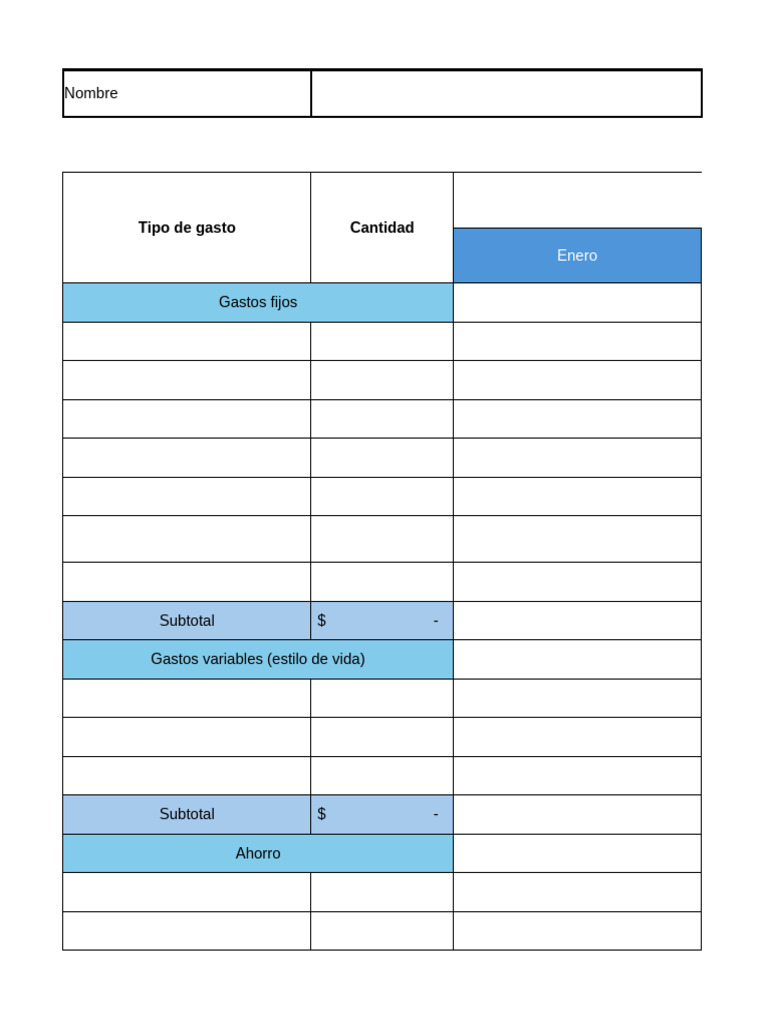 | Nombre | |
|---|---|

| Tipo de gasto | Cantidad | Enero |
|---|---|---|
| Gastos fijos | | |
| | | |
| | | |
| | | |
| | | |
| | | |
| | | |
| | | |
| Subtotal | $ - | |
| Gastos variables (estilo de vida) | | |
| | | |
| | | |
| | | |
| Subtotal | $ - | |
| Ahorro | | |
| | | |
| | | |